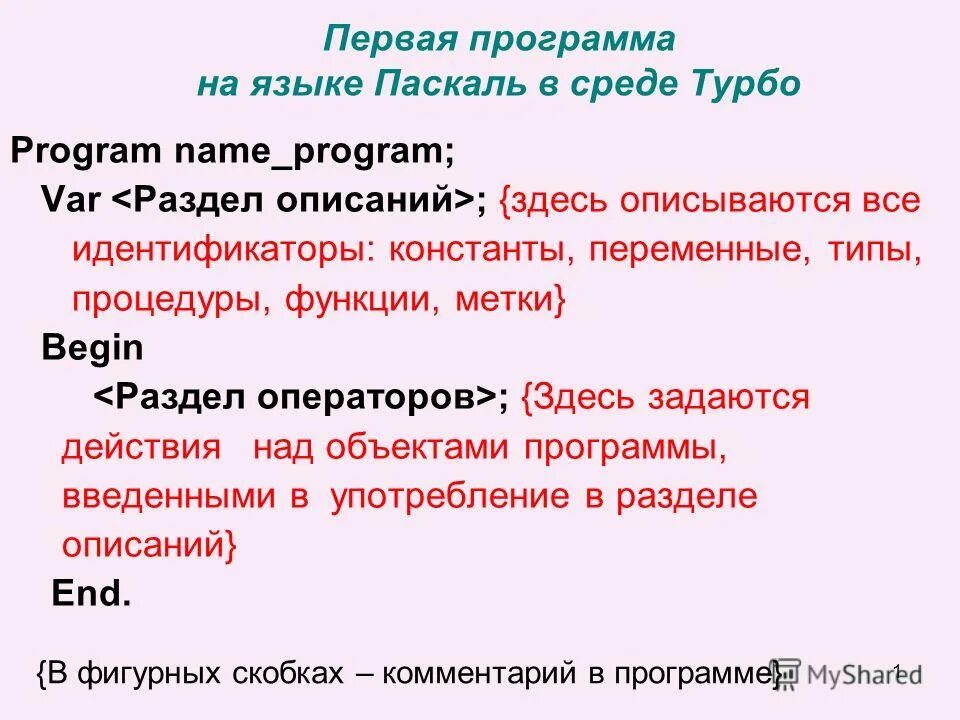 Первая программа на языке Паскаль в среде Турбо

Program name_program;
Var <Раздел описаний>; {здесь описываются все идентификаторы: константы, переменные, типы, процедуры, функции, метки}
Begin
<Раздел операторов>; {Здесь задаются действия над объектами программы, введенными в употребление в разделе описаний}
End.

{В фигурных скобках – комментарий в программе} MyShared 1